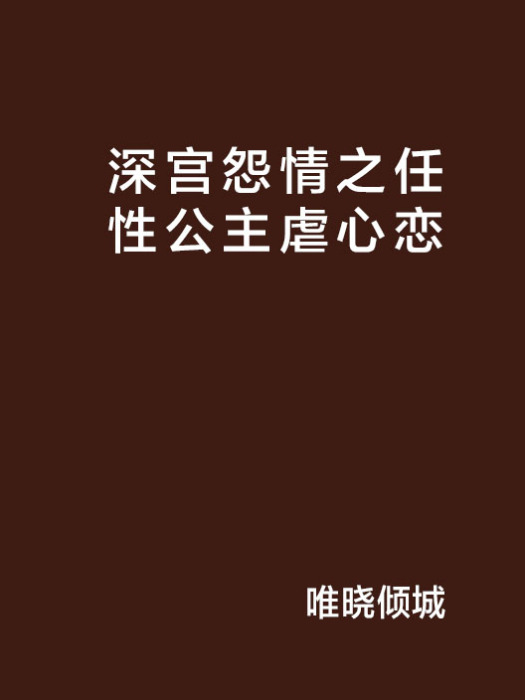 深宫怨情之任性公主虐心恋

唯晓倾城